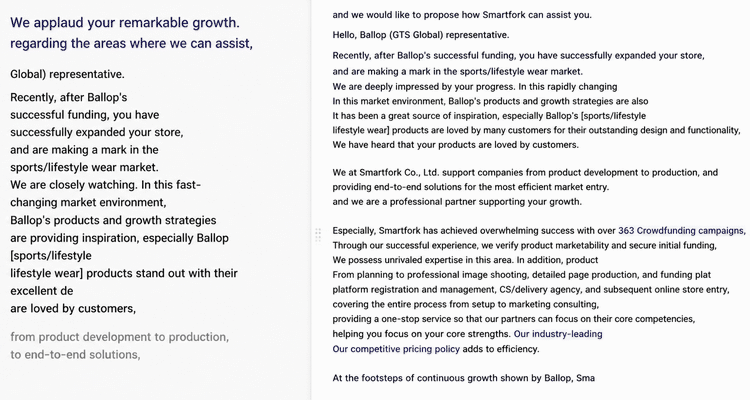 We applaud your remarkable growth. regarding the areas where we can assist,

Global) representative.

Recently, after Ballop's successful funding, you have successfully expanded your store, and are making a mark in the sports/lifestyle wear market. We are closely watching. In this fast-changing market environment, Ballop's products and growth strategies are providing inspiration, especially Ballop [sports/lifestyle lifestyle wear] products stand out with their excellent de are loved by customers,

from product development to production, to end-to-end solutions,

and we would like to propose how Smartfork can assist you.

Hello, Ballop (GTS Global) representative.

Recently, after Ballop's successful funding, you have successfully expanded your store, and are making a mark in the sports/lifestyle wear market. We are deeply impressed by your progress. In this rapidly changing In this market environment, Ballop's products and growth strategies are also It has been a great source of inspiration, especially Ballop's [sports/lifestyle lifestyle wear] products are loved by many customers for their outstanding design and functionality, We have heard that your products are loved by customers.

We at Smartfork Co., Ltd. support companies from product development to production, and providing end-to-end solutions for the most efficient market entry. and we are a professional partner supporting your growth.

Especially, Smartfork has achieved overwhelming success with over 363 Crowdfunding campaigns, Through our successful experience, we verify product marketability and secure initial funding, We possess unrivaled expertise in this area. In addition, product From planning to professional image shooting, detailed page production, and funding plat platform registration and management, CS/delivery agency, and subsequent online store entry, covering the entire process from setup to marketing consulting, providing a one-stop service so that our partners can focus on their core competencies, helping you focus on your core strengths. Our industry-leading Our competitive pricing policy adds to efficiency.

At the footsteps of continuous growth shown by Ballop, Sma